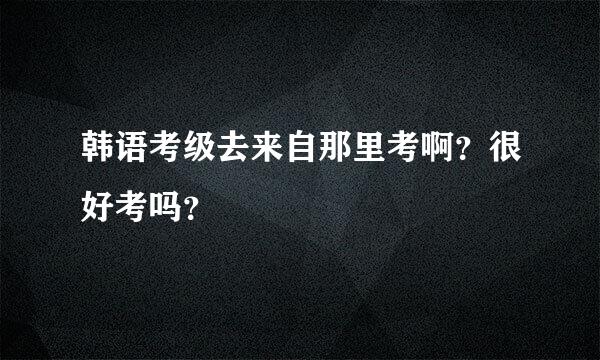 韩语考级去来自那里考啊？很好考吗？